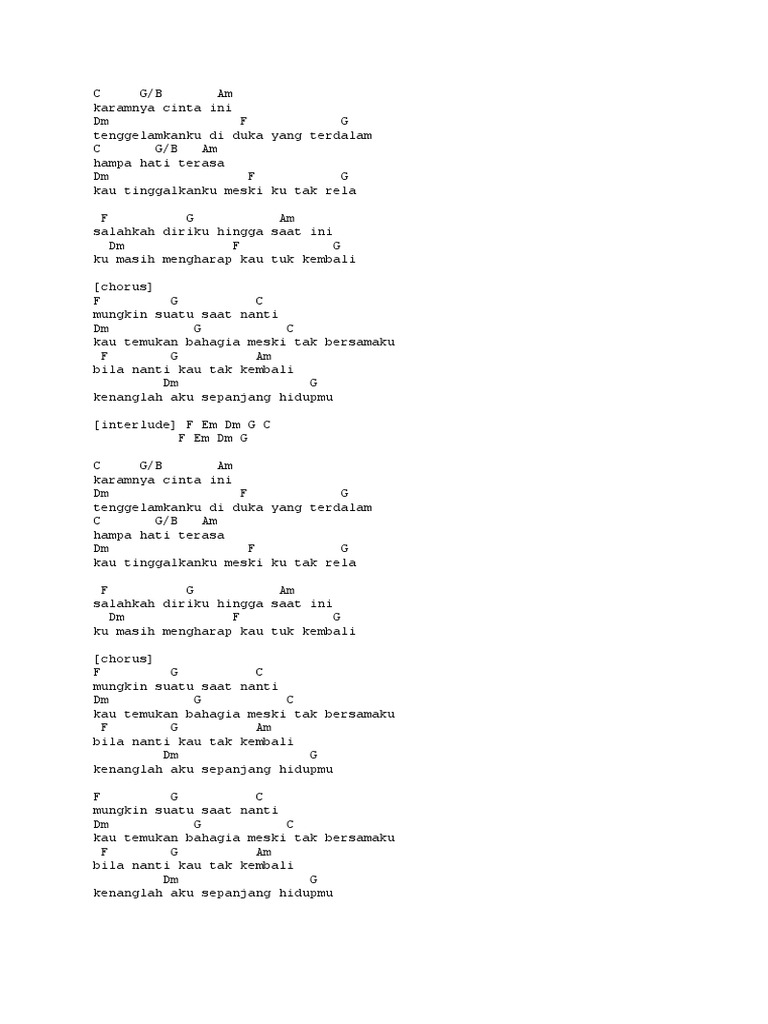 C      G/B        Am
karamnya cinta ini
Dm                  F             G
tenggelamkanku di duka yang terdalam
C        G/B    Am
hampa hati terasa
Dm                   F            G
kau tinggalkanku meski ku tak rela

 F           G             Am
salahkah diriku hingga saat ini
  Dm                F             G
ku masih mengharap kau tuk kembali

[chorus]
F          G           C
mungkin suatu saat nanti
Dm             G            C
kau temukan bahagia meski tak bersamaku
 F         G           Am
bila nanti kau tak kembali
          Dm                  G
kenanglah aku sepanjang hidupmu

[interlude] F Em Dm G C
            F Em Dm G

C      G/B        Am
karamnya cinta ini
Dm                  F             G
tenggelamkanku di duka yang terdalam
C        G/B    Am
hampa hati terasa
Dm                   F            G
kau tinggalkanku meski ku tak rela

 F           G             Am
salahkah diriku hingga saat ini
  Dm                F             G
ku masih mengharap kau tuk kembali

[chorus]
F          G           C
mungkin suatu saat nanti
Dm             G            C
kau temukan bahagia meski tak bersamaku
 F         G           Am
bila nanti kau tak kembali
          Dm                  G
kenanglah aku sepanjang hidupmu

F          G           C
mungkin suatu saat nanti
Dm             G            C
kau temukan bahagia meski tak bersamaku
 F         G           Am
bila nanti kau tak kembali
          Dm                  G
kenanglah aku sepanjang hidupmu